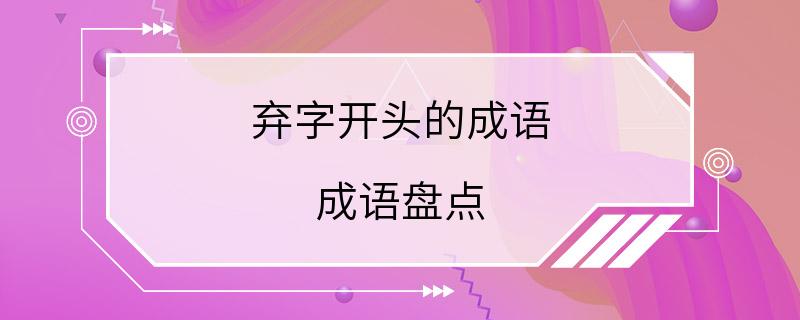 弃字开头的成语

成语盘点